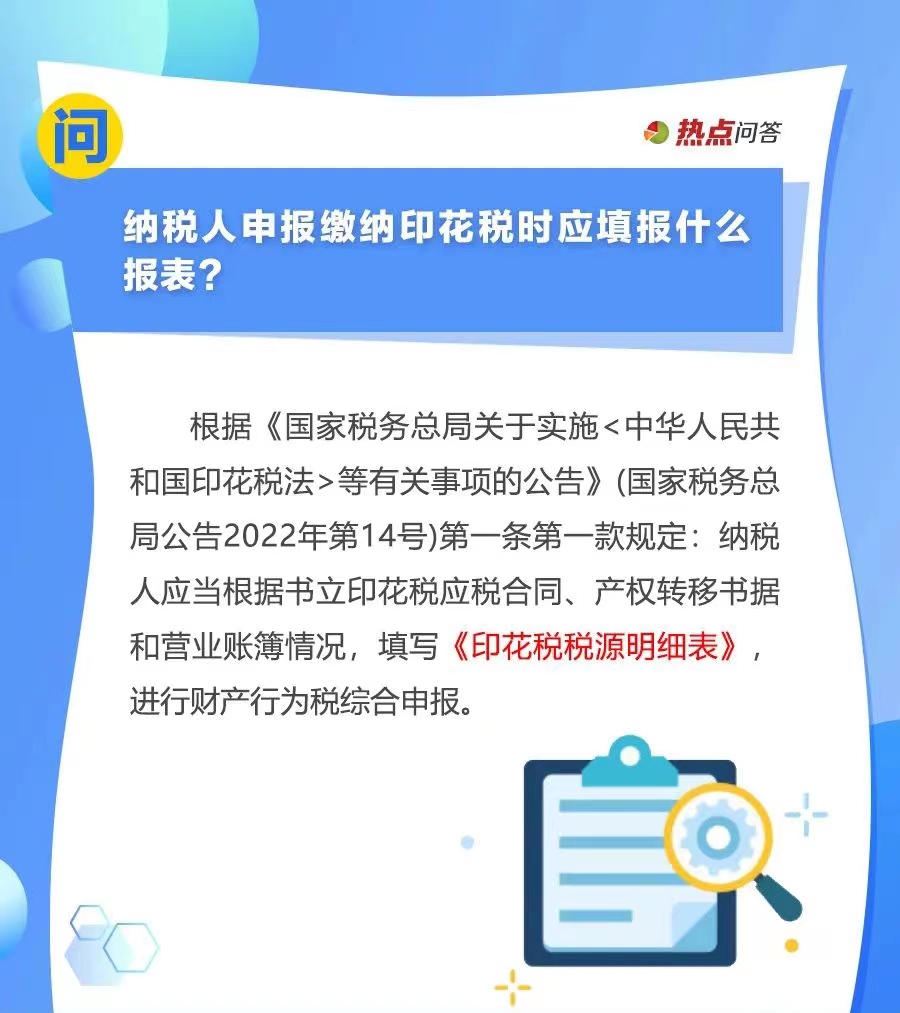 问

热点问答

纳税人申报缴纳印花税时应填报什么报表？

根据《国家税务总局关于实施<中华人民共和国印花税法>等有关事项的公告》(国家税务总局公告2022年第14号)第一条第一款规定：纳税人应当根据书立印花税应税合同、产权转移书据和营业账簿情况，填写《印花税税源明细表》，进行财产行为税综合申报。